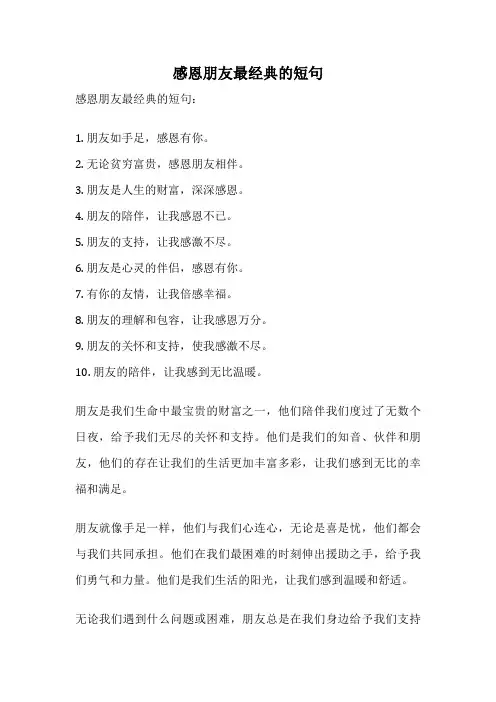 感恩朋友最经典的短句

感恩朋友最经典的短句：

1. 朋友如手足，感恩有你。
2. 无论贫穷富贵，感恩朋友相伴。
3. 朋友是人生的财富，深深感恩。
4. 朋友的陪伴，让我感恩不已。
5. 朋友的支持，让我感激不尽。
6. 朋友是心灵的伴侣，感恩有你。
7. 有你的友情，让我倍感幸福。
8. 朋友的理解和包容，让我感恩万分。
9. 朋友的关怀和支持，使我感激不尽。
10. 朋友的陪伴，让我感到无比温暖。

朋友是我们生命中最宝贵的财富之一，他们陪伴我们度过了无数个日夜，给予我们无尽的关怀和支持。他们是我们的知音、伙伴和朋友，他们的存在让我们的生活更加丰富多彩，让我们感到无比的幸福和满足。

朋友就像手足一样，他们与我们心连心，无论是喜是忧，他们都会与我们共同承担。他们在我们最困难的时刻伸出援助之手，给予我们勇气和力量。他们是我们生活的阳光，让我们感到温暖和舒适。

无论我们遇到什么问题或困难，朋友总是在我们身边给予我们支持